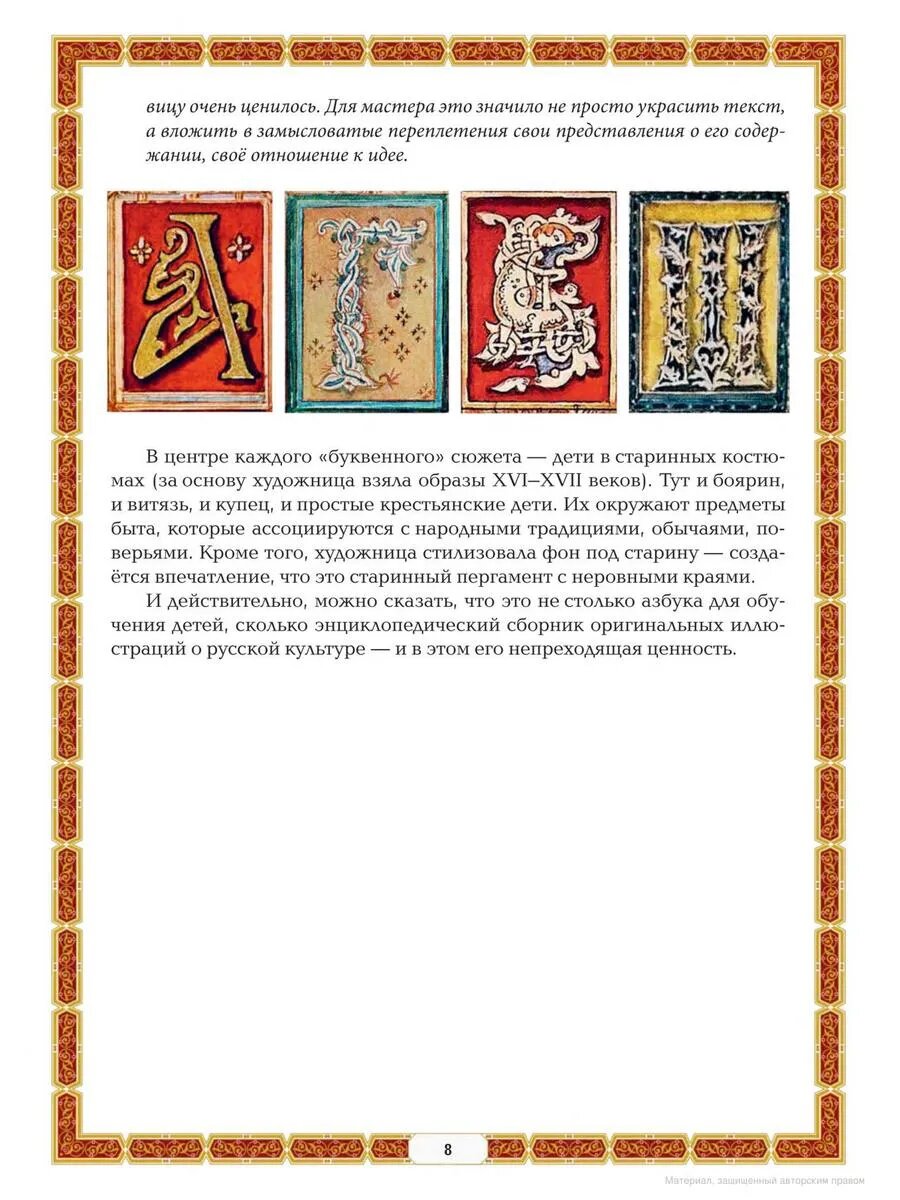 вицу очень ценилось. Для мастера это значило не просто украсить текст, а вложить в замысловатые переплетения свои представления о его содержании, своё отношение к идее.

В центре каждого «буквенного» сюжета — дети в старинных костюмах (за основу художница взяла образы XVI–XVII веков). Тут и боярин, и витязь, и купец, и простые крестьянские дети. Их окружают предметы быта, которые ассоциируются с народными традициями, обычаями, поверьями. Кроме того, художница стилизовала фон под старину — создаётся впечатление, что это старинный пергамент с неровными краями.

И действительно, можно сказать, что это не столько азбука для обучения детей, сколько энциклопедический сборник оригинальных иллюстраций о русской культуре — и в этом его непреходящая ценность.

8

Материал, защищенный авторским правом